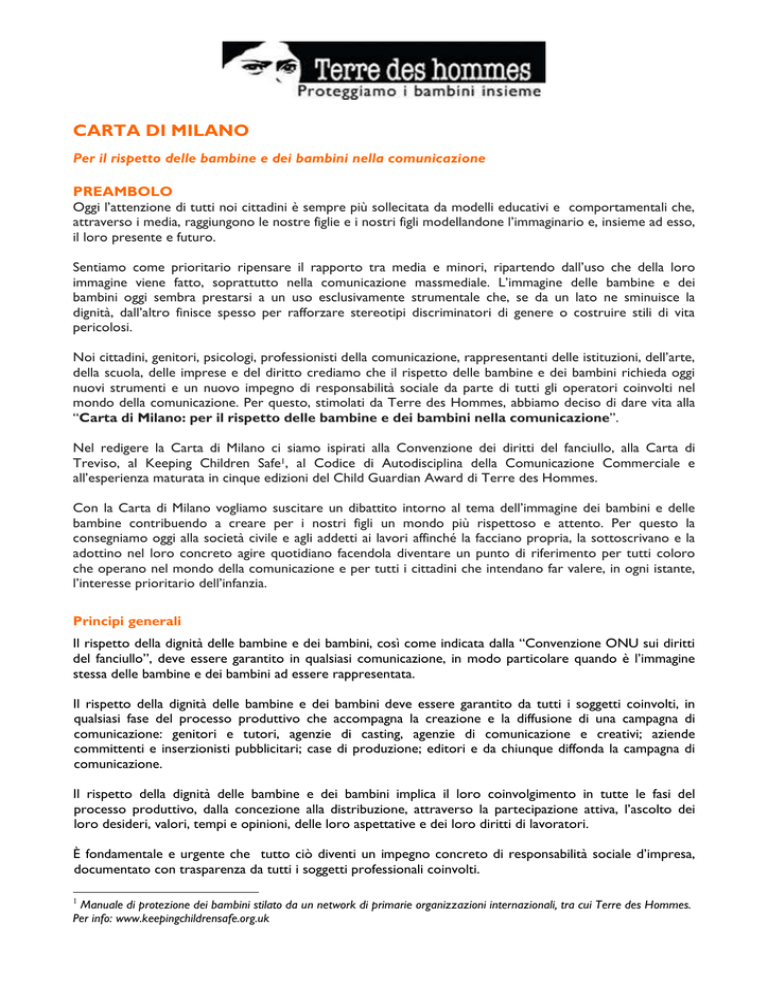 Terre des hommes
Proteggiamo i bambini insieme

CARTA DI MILANO

Per il rispetto delle bambine e dei bambini nella comunicazione

PREAMBOLO

Oggi l'attenzione di tutti noi cittadini è sempre più sollecitata da modelli educativi e comportamentali che, attraverso i media, raggiungono le nostre figlie e i nostri figli modellandone l'immaginario e, insieme ad esso, il loro presente e futuro.

Sentiamo come prioritario ripensare il rapporto tra media e minori, ripartendo dall'uso che della loro immagine viene fatto, soprattutto nella comunicazione massmediale. L'immagine delle bambine e dei bambini oggi sembra prestarsi a un uso esclusivamente strumentale che, se da un lato ne sminuisce la dignità, dall'altro finisce spesso per rafforzare stereotipi discriminatori di genere o costruire stili di vita pericolosi.

Noi cittadini, genitori, psicologi, professionisti della comunicazione, rappresentanti delle istituzioni, dell'arte, della scuola, delle imprese e del diritto crediamo che il rispetto delle bambine e dei bambini richieda oggi nuovi strumenti e un nuovo impegno di responsabilità sociale da parte di tutti gli operatori coinvolti nel mondo della comunicazione. Per questo, stimolati da Terre des Hommes, abbiamo deciso di dare vita alla "Carta di Milano: per il rispetto delle bambine e dei bambini nella comunicazione".

Nel redigere la Carta di Milano ci siamo ispirati alla Convenzione dei diritti del fanciullo, alla Carta di Treviso, al Keeping Children Safe$^1$, al Codice di Autodisciplina della Comunicazione Commerciale e all'esperienza maturata in cinque edizioni del Child Guardian Award di Terre des Hommes.

Con la Carta di Milano vogliamo suscitare un dibattito intorno al tema dell'immagine dei bambini e delle bambine contribuendo a creare per i nostri figli un mondo più rispettoso e attento. Per questo la consegniamo oggi alla società civile e agli addetti ai lavori affinché la facciano propria, la sottoscrivano e la adottino nel loro concreto agire quotidiano facendola diventare un punto di riferimento per tutti coloro che operano nel mondo della comunicazione e per tutti i cittadini che intendano far valere, in ogni istante, l'interesse prioritario dell'infanzia.

Principi generali

Il rispetto della dignità delle bambine e dei bambini, così come indicata dalla "Convenzione ONU sui diritti del fanciullo", deve essere garantito in qualsiasi comunicazione, in modo particolare quando è l'immagine stessa delle bambine e dei bambini ad essere rappresentata.

Il rispetto della dignità delle bambine e dei bambini deve essere garantito da tutti i soggetti coinvolti, in qualsiasi fase del processo produttivo che accompagna la creazione e la diffusione di una campagna di comunicazione: genitori e tutori, agenzie di casting, agenzie di comunicazione e creativi; aziende committenti e inserzionisti pubblicitari; case di produzione; editori e da chiunque diffonda la campagna di comunicazione.

Il rispetto della dignità delle bambine e dei bambini implica il loro coinvolgimento in tutte le fasi del processo produttivo, dalla concezione alla distribuzione, attraverso la partecipazione attiva, l'ascolto dei loro desideri, valori, tempi e opinioni, delle loro aspettative e dei loro diritti di lavoratori.

È fondamentale e urgente che tutto ciò diventi un impegno concreto di responsabilità sociale d'impresa, documentato con trasparenza da tutti i soggetti professionali coinvolti.

$^1$ Manuale di protezione dei bambini stilato da un network di primarie organizzazioni internazionali, tra cui Terre des Hommes. Per info: www.keepingchildrensafe.org.uk